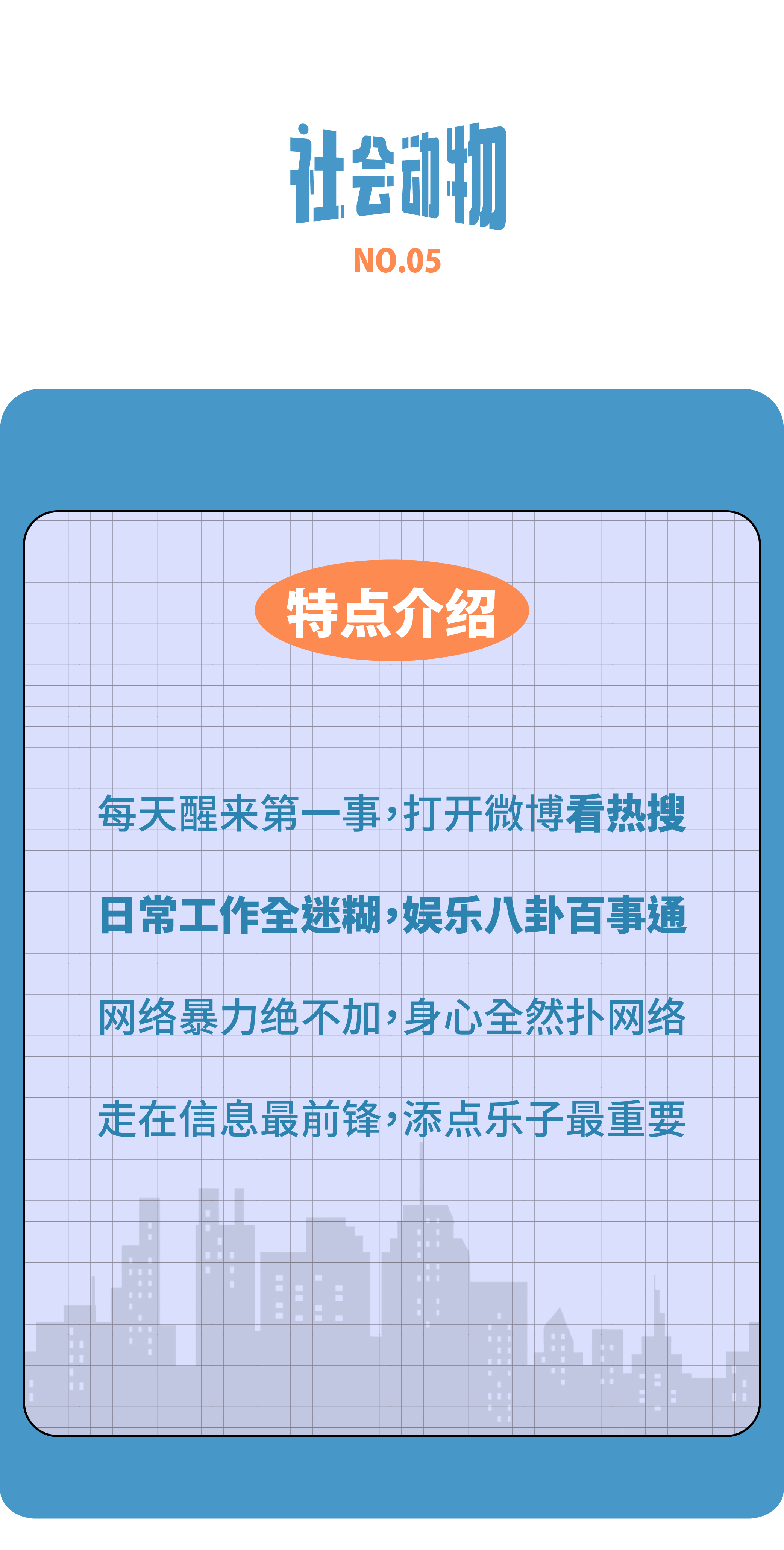 社会动物

NO.05

特点介绍

每天醒来第一事，打开微博看热搜

日常工作全迷糊，娱乐八卦百事通

网络暴力绝不加，身心全然扑网络

走在信息最前锋，添点乐子最重要